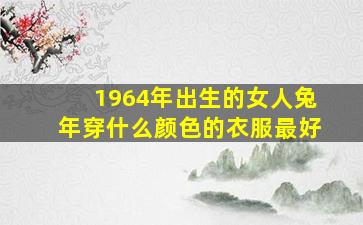 1964年出生的女人兔年穿什么颜色的衣服最好